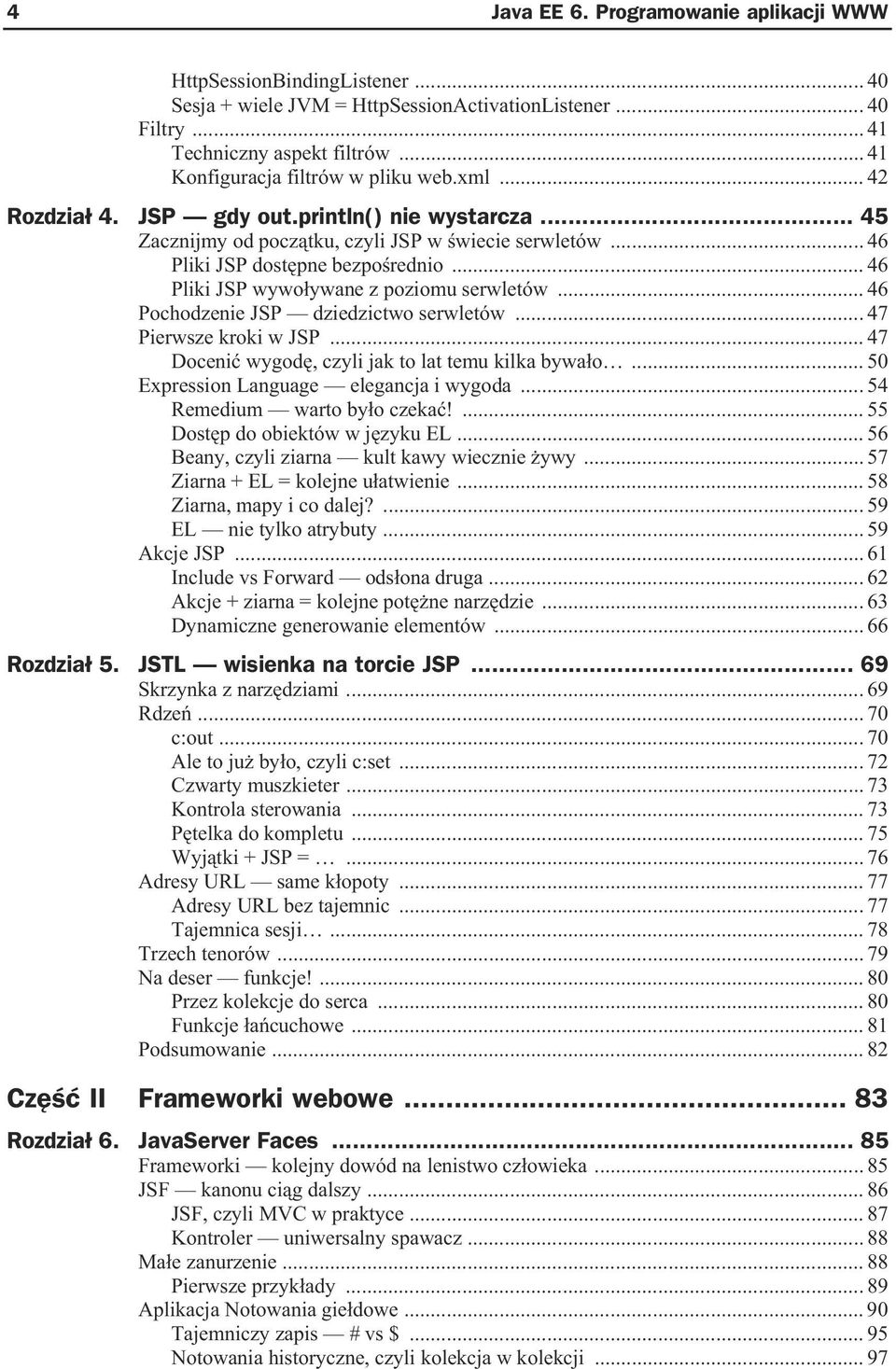 4 Java EE 6. Programowanie aplikacji WWW

HttpSessionBindingListener ... 40
Sesja + wiele JVM = HttpSessionActivationListener ... 40
Filtry ... 41
Techniczny aspekt filtrów ... 41
Konfiguracja filtrów w pliku web.xml ... 42

Rozdział 4. JSP — gdy out.println() nie wystarcza ... 45
Zacznijmy od początku, czyli JSP w świecie serwletów ... 46
Pliki JSP dostępne bezpośrednio ... 46
Pliki JSP wywoływane z poziomu serwletów ... 46
Pochodzenie JSP — dziedzictwo serwletów ... 47
Pierwsze kroki w JSP ... 47
Docenić wygodę, czyli jak to lat temu kilka bywało… ... 50
Expression Language — elegancja i wygoda ... 54
Remedium — warto było czekać! ... 55
Dostęp do obiektów w języku EL ... 56
Beany, czyli ziarna — kult kawy wiecznie żywy ... 57
Ziarna + EL = kolejne ułatwienie ... 58
Ziarna, mapy i co dalej? ... 59
EL — nie tylko atrybuty ... 59
Akcje JSP ... 61
Include vs Forward — odsłona druga ... 62
Akcje + ziarna = kolejne potężne narzędzie ... 63
Dynamiczne generowanie elementów ... 66

Rozdział 5. JSTL — wisienka na torcie JSP ... 69
Skrzynka z narzędziami ... 69
Rdzeń ... 70
c:out ... 70
Ale to już było, czyli c:set ... 72
Czwarty muszkieter ... 73
Kontrola sterowania ... 73
Pętelka do kompletu ... 75
Wyjątki + JSP = … ... 76
Adresy URL — same kłopoty ... 77
Adresy URL bez tajemnic ... 77
Tajemnica sesji… ... 78
Trzech tenorów ... 79
Na deser — funkcje! ... 80
Przez kolekcje do serca ... 80
Funkcje łańcuchowe ... 81
Podsumowanie ... 82

Część II Frameworki webowe ... 83

Rozdział 6. JavaServer Faces ... 85
Frameworki — kolejny dowód na lenistwo człowieka ... 85
JSF — kanonu ciąg dalszy ... 86
JSF, czyli MVC w praktyce ... 87
Kontroler — uniwersalny spawacz ... 88
Małe zanurzenie ... 88
Pierwsze przykłady ... 89
Aplikacja Notowania giełdowe ... 90
Tajemniczy zapis — # vs $ ... 95
Notowania historyczne, czyli kolekcja w kolekcji ... 97